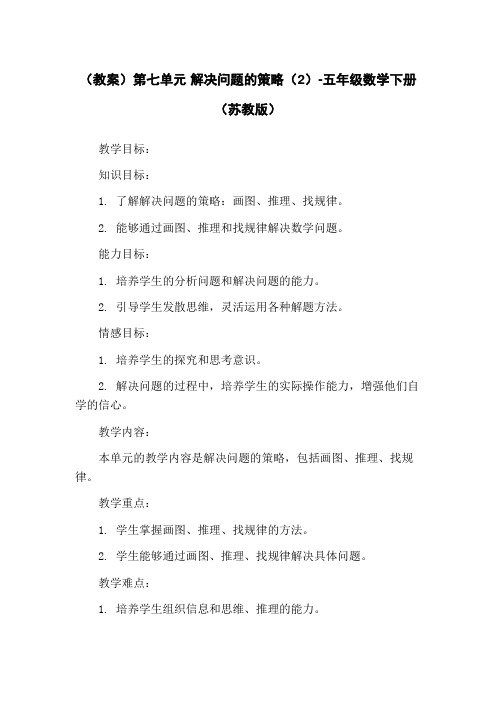 （教案）第七单元 解决问题的策略（2）-五年级数学下册（苏教版）

教学目标：

知识目标：

1. 了解解决问题的策略：画图、推理、找规律。

2. 能够通过画图、推理和找规律解决数学问题。

能力目标：

1. 培养学生的分析问题和解决问题的能力。

2. 引导学生发散思维，灵活运用各种解题方法。

情感目标：

1. 培养学生的探究和思考意识。

2. 解决问题的过程中，培养学生的实际操作能力，增强他们自学的信心。

教学内容：

本单元的教学内容是解决问题的策略，包括画图、推理、找规律。

教学重点：

1. 学生掌握画图、推理、找规律的方法。

2. 学生能够通过画图、推理、找规律解决具体问题。

教学难点：

1. 培养学生组织信息和思维、推理的能力。